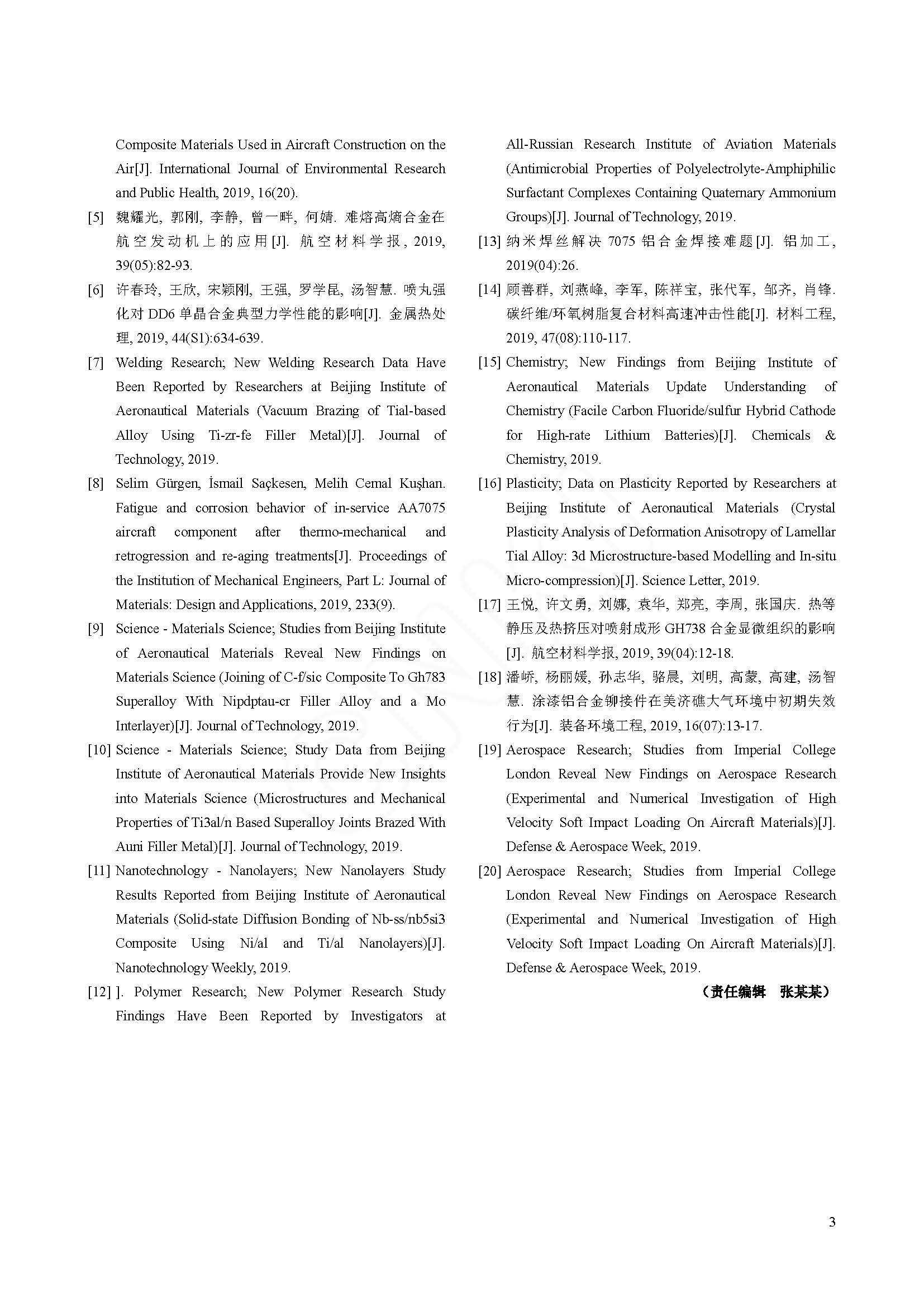 Composite Materials Used in Aircraft Construction on the Air[J]. International Journal of Environmental Research and Public Health, 2019, 16(20).

[5] 魏耀光, 郭刚, 李静, 曾一畔, 何婧. 难熔高熵合金在航空发动机上的应用[J]. 航空材料学报, 2019, 39(05):82-93.

[6] 许春玲, 王欣, 宋颖刚, 王强, 罗学昆, 汤智慧. 喷丸强化对 DD6 单晶合金典型力学性能的影响[J]. 金属热处理, 2019, 44(S1):634-639.

[7] Welding Research; New Welding Research Data Have Been Reported by Researchers at Beijing Institute of Aeronautical Materials (Vacuum Brazing of Tial-based Alloy Using Ti-zr-fe Filler Metal)[J]. Journal of Technology, 2019.

[8] Selim Gürgen, İsmail Saçkesen, Melih Cemal Kuşhan. Fatigue and corrosion behavior of in-service AA7075 aircraft component after thermo-mechanical and retrogression and re-aging treatments[J]. Proceedings of the Institution of Mechanical Engineers, Part L: Journal of Materials: Design and Applications, 2019, 233(9).

[9] Science - Materials Science; Studies from Beijing Institute of Aeronautical Materials Reveal New Findings on Materials Science (Joining of C-f/sic Composite To Gh783 Superalloy With Nipdptau-cr Filler Alloy and a Mo Interlayer)[J]. Journal of Technology, 2019.

[10] Science - Materials Science; Study Data from Beijing Institute of Aeronautical Materials Provide New Insights into Materials Science (Microstructures and Mechanical Properties of Ti3al/n Based Superalloy Joints Brazed With Auni Filler Metal)[J]. Journal of Technology, 2019.

[11] Nanotechnology - Nanolayers; New Nanolayers Study Results Reported from Beijing Institute of Aeronautical Materials (Solid-state Diffusion Bonding of Nb-ss/nb5si3 Composite Using Ni/al and Ti/al Nanolayers)[J]. Nanotechnology Weekly, 2019.

[12] ]. Polymer Research; New Polymer Research Study Findings Have Been Reported by Investigators at All-Russian Research Institute of Aviation Materials (Antimicrobial Properties of Polyelectrolyte-Amphiphilic Surfactant Complexes Containing Quaternary Ammonium Groups)[J]. Journal of Technology, 2019.

[13] 纳米焊丝解决 7075 铝合金焊接难题[J]. 铝加工, 2019(04):26.

[14] 顾善群, 刘燕峰, 李军, 陈祥宝, 张代军, 邹齐, 肖锋. 碳纤维/环氧树脂复合材料高速冲击性能[J]. 材料工程, 2019, 47(08):110-117.

[15] Chemistry; New Findings from Beijing Institute of Aeronautical Materials Update Understanding of Chemistry (Facile Carbon Fluoride/sulfur Hybrid Cathode for High-rate Lithium Batteries)[J]. Chemicals & Chemistry, 2019.

[16] Plasticity; Data on Plasticity Reported by Researchers at Beijing Institute of Aeronautical Materials (Crystal Plasticity Analysis of Deformation Anisotropy of Lamellar Tial Alloy: 3d Microstructure-based Modelling and In-situ Micro-compression)[J]. Science Letter, 2019.

[17] 王悦, 许文勇, 刘娜, 袁华, 郑亮, 李周, 张国庆. 热等静压及热挤压对喷射成形 GH738 合金显微组织的影响[J]. 航空材料学报, 2019, 39(04):12-18.

[18] 潘峤, 杨丽媛, 孙志华, 骆晨, 刘明, 高蒙, 高建, 汤智慧. 涂漆铝合金铆接件在美济礁大气环境中初期失效行为[J]. 装备环境工程, 2019, 16(07):13-17.

[19] Aerospace Research; Studies from Imperial College London Reveal New Findings on Aerospace Research (Experimental and Numerical Investigation of High Velocity Soft Impact Loading On Aircraft Materials)[J]. Defense & Aerospace Week, 2019.

[20] Aerospace Research; Studies from Imperial College London Reveal New Findings on Aerospace Research (Experimental and Numerical Investigation of High Velocity Soft Impact Loading On Aircraft Materials)[J]. Defense & Aerospace Week, 2019.

（责任编辑 张某某）

3